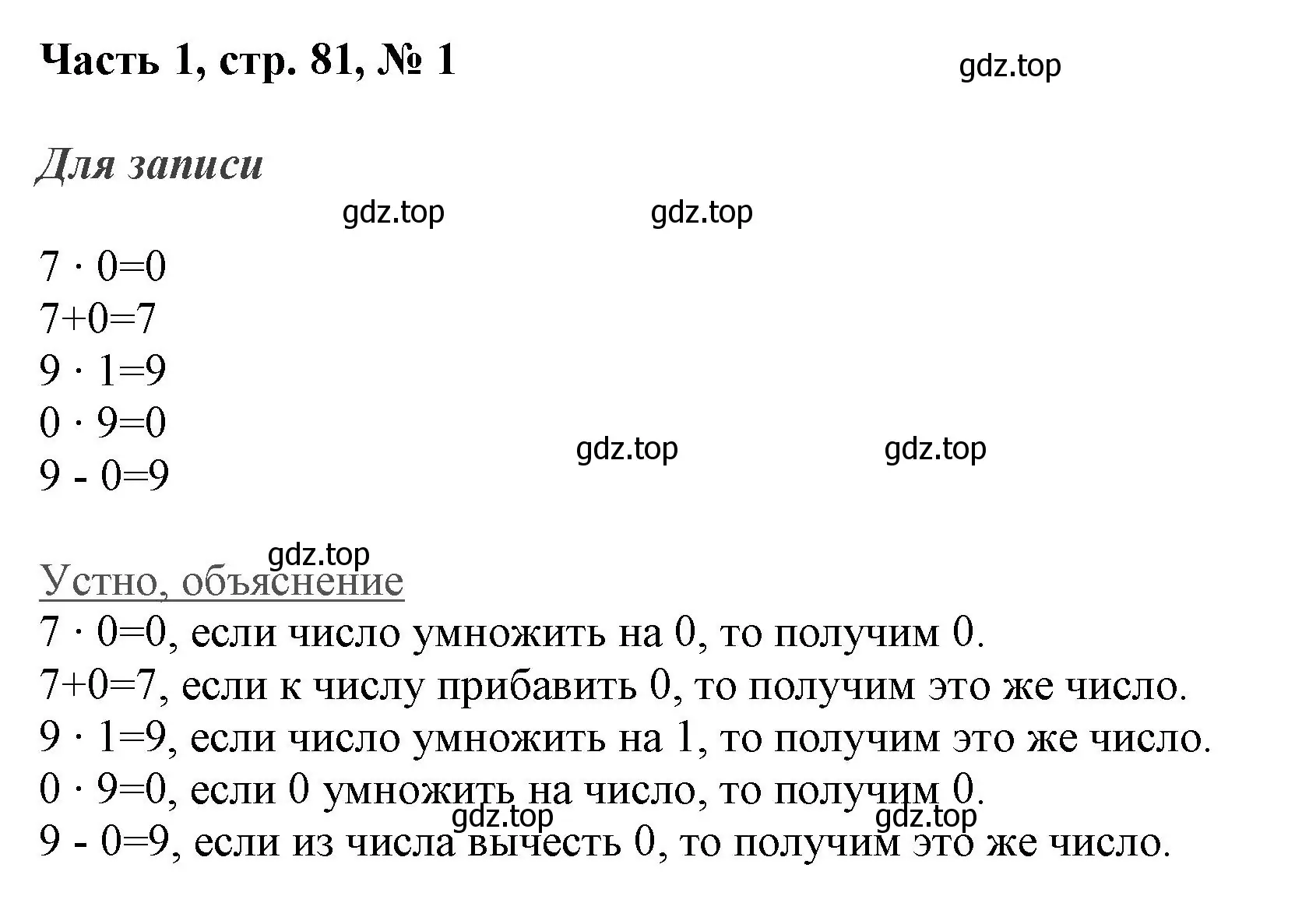 Часть 1, стр. 81, № 1

gdz.top

Для записи

gdz.top gdz.top

$7 \cdot 0=0$
$7+0=7$
$9 \cdot 1=9$
$0 \cdot 9=0$
$9 - 0=9$

gdz.top gdz.top

gdz.top

Устно, объяснение
$7 \cdot 0=0$, если число умножить на 0, то получим 0.
$7+0=7$, если к числу прибавить 0, то получим это же число.
$9 \cdot 1=9$, если число умножить на 1, то получим это же число.
$0 \cdot 9=0$, если 0 умножить на число, то получим 0.

gdz.top gdz.top

$9 - 0=9$, если из числа вычесть 0, то получим это же число.